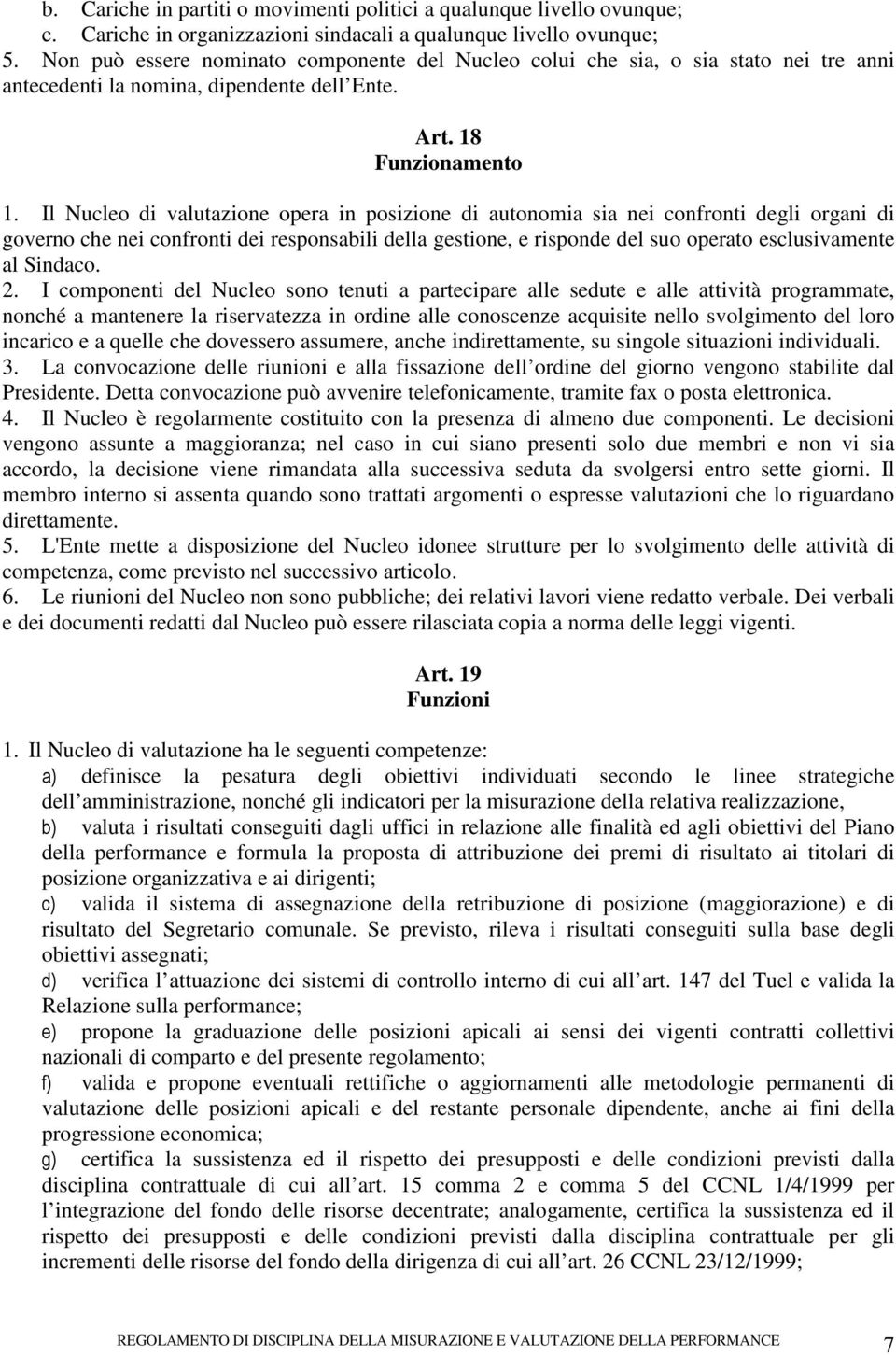 b. Cariche in partiti o movimenti politici a qualunque livello ovunque;
c. Cariche in organizzazioni sindacali a qualunque livello ovunque;
5. Non può essere nominato componente del Nucleo colui che sia, o sia stato nei tre anni antecedenti la nomina, dipendente dell Ente.

Art. 18
Funzionamento

1. Il Nucleo di valutazione opera in posizione di autonomia sia nei confronti degli organi di governo che nei confronti dei responsabili della gestione, e risponde del suo operato esclusivamente al Sindaco.
2. I componenti del Nucleo sono tenuti a partecipare alle sedute e alle attività programmate, nonché a mantenere la riservatezza in ordine alle conoscenze acquisite nello svolgimento del loro incarico e a quelle che dovessero assumere, anche indirettamente, su singole situazioni individuali.
3. La convocazione delle riunioni e alla fissazione dell ordine del giorno vengono stabilite dal Presidente. Detta convocazione può avvenire telefonicamente, tramite fax o posta elettronica.
4. Il Nucleo è regolarmente costituito con la presenza di almeno due componenti. Le decisioni vengono assunte a maggioranza; nel caso in cui siano presenti solo due membri e non vi sia accordo, la decisione viene rimandata alla successiva seduta da svolgersi entro sette giorni. Il membro interno si assenta quando sono trattati argomenti o espresse valutazioni che lo riguardano direttamente.
5. L'Ente mette a disposizione del Nucleo idonee strutture per lo svolgimento delle attività di competenza, come previsto nel successivo articolo.
6. Le riunioni del Nucleo non sono pubbliche; dei relativi lavori viene redatto verbale. Dei verbali e dei documenti redatti dal Nucleo può essere rilasciata copia a norma delle leggi vigenti.

Art. 19
Funzioni

1. Il Nucleo di valutazione ha le seguenti competenze:
a) definisce la pesatura degli obiettivi individuati secondo le linee strategiche dell amministrazione, nonché gli indicatori per la misurazione della relativa realizzazione,
b) valuta i risultati conseguiti dagli uffici in relazione alle finalità ed agli obiettivi del Piano della performance e formula la proposta di attribuzione dei premi di risultato ai titolari di posizione organizzativa e ai dirigenti;
c) valida il sistema di assegnazione della retribuzione di posizione (maggiorazione) e di risultato del Segretario comunale. Se previsto, rileva i risultati conseguiti sulla base degli obiettivi assegnati;
d) verifica l attuazione dei sistemi di controllo interno di cui all art. 147 del Tuel e valida la Relazione sulla performance;
e) propone la graduazione delle posizioni apicali ai sensi dei vigenti contratti collettivi nazionali di comparto e del presente regolamento;
f) valida e propone eventuali rettifiche o aggiornamenti alle metodologie permanenti di valutazione delle posizioni apicali e del restante personale dipendente, anche ai fini della progressione economica;
g) certifica la sussistenza ed il rispetto dei presupposti e delle condizioni previsti dalla disciplina contrattuale di cui all art. 15 comma 2 e comma 5 del CCNL 1/4/1999 per l integrazione del fondo delle risorse decentrate; analogamente, certifica la sussistenza ed il rispetto dei presupposti e delle condizioni previsti dalla disciplina contrattuale per gli incrementi delle risorse del fondo della dirigenza di cui all art. 26 CCNL 23/12/1999;

REGOLAMENTO DI DISCIPLINA DELLA MISURAZIONE E VALUTAZIONE DELLA PERFORMANCE 7